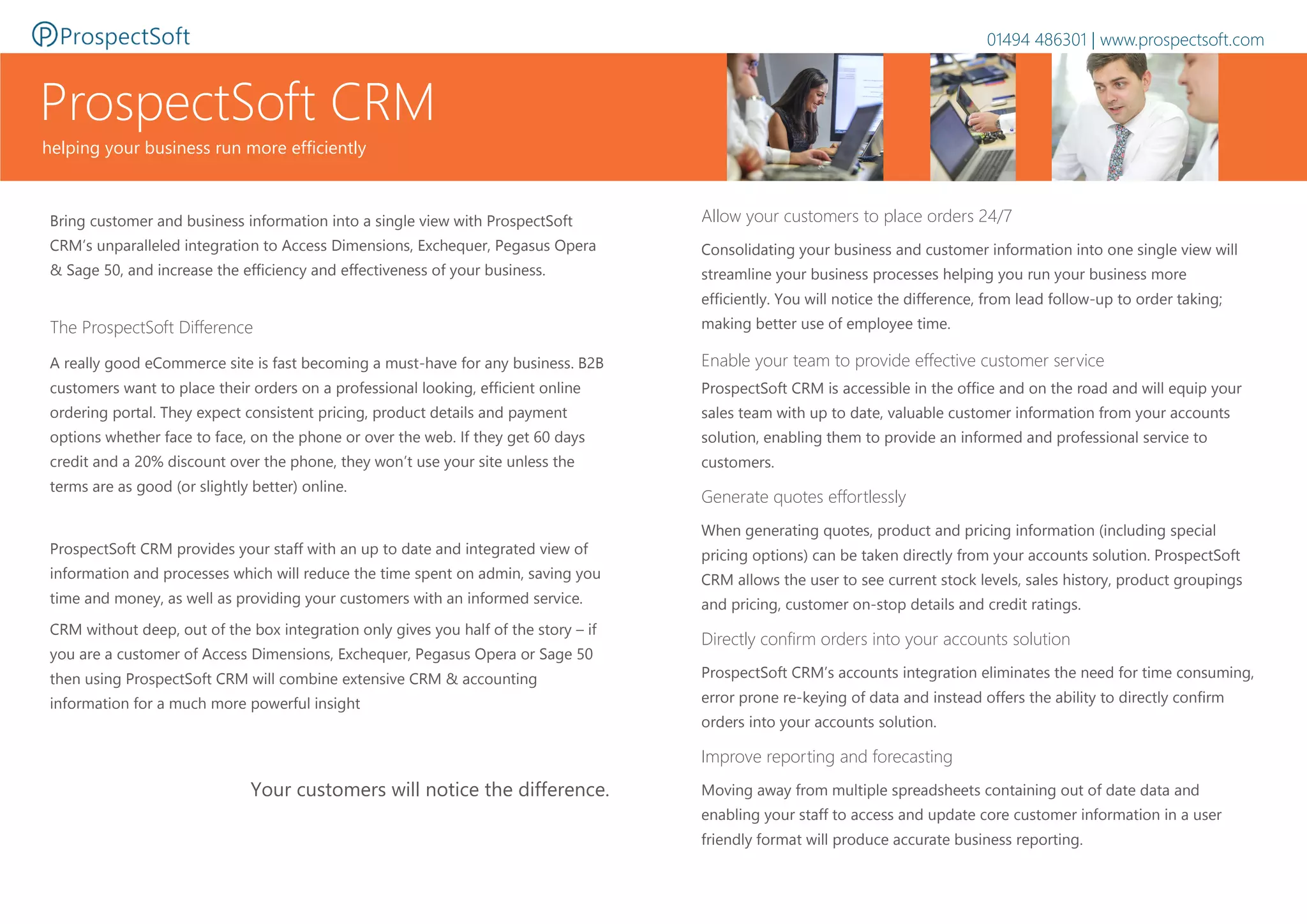 ProspectSoft

01494 486301 | www.prospectsoft.com

ProspectSoft CRM

helping your business run more efficiently

Bring customer and business information into a single view with ProspectSoft CRM's unparalleled integration to Access Dimensions, Exchequer, Pegasus Opera & Sage 50, and increase the efficiency and effectiveness of your business.

The ProspectSoft Difference

A really good eCommerce site is fast becoming a must-have for any business. B2B customers want to place their orders on a professional looking, efficient online ordering portal. They expect consistent pricing, product details and payment options whether face to face, on the phone or over the web. If they get 60 days credit and a 20% discount over the phone, they won't use your site unless the terms are as good (or slightly better) online.

ProspectSoft CRM provides your staff with an up to date and integrated view of information and processes which will reduce the time spent on admin, saving you time and money, as well as providing your customers with an informed service.

CRM without deep, out of the box integration only gives you half of the story – if you are a customer of Access Dimensions, Exchequer, Pegasus Opera or Sage 50 then using ProspectSoft CRM will combine extensive CRM & accounting information for a much more powerful insight

Your customers will notice the difference.

Allow your customers to place orders 24/7

Consolidating your business and customer information into one single view will streamline your business processes helping you run your business more efficiently. You will notice the difference, from lead follow-up to order taking; making better use of employee time.

Enable your team to provide effective customer service

ProspectSoft CRM is accessible in the office and on the road and will equip your sales team with up to date, valuable customer information from your accounts solution, enabling them to provide an informed and professional service to customers.

Generate quotes effortlessly

When generating quotes, product and pricing information (including special pricing options) can be taken directly from your accounts solution. ProspectSoft CRM allows the user to see current stock levels, sales history, product groupings and pricing, customer on-stop details and credit ratings.

Directly confirm orders into your accounts solution

ProspectSoft CRM's accounts integration eliminates the need for time consuming, error prone re-keying of data and instead offers the ability to directly confirm orders into your accounts solution.

Improve reporting and forecasting

Moving away from multiple spreadsheets containing out of date data and enabling your staff to access and update core customer information in a user friendly format will produce accurate business reporting.